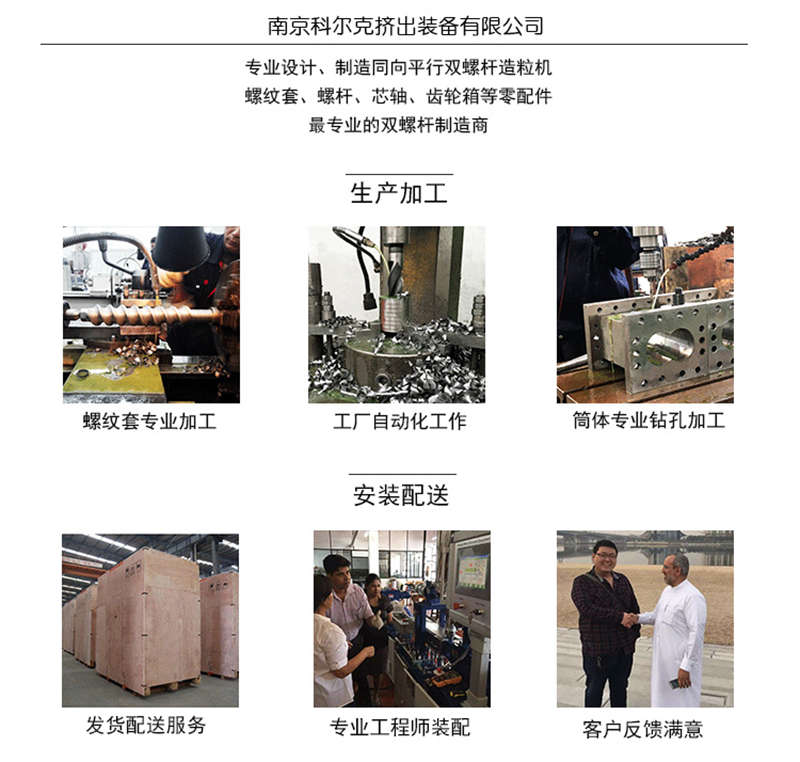 南京科尔克挤出装备有限公司

专业设计、制造同向平行双螺杆造粒机
螺纹套、螺杆、芯轴、齿轮箱等零配件
最专业的双螺杆制造商

生产加工

螺纹套专业加工

工厂自动化工作

筒体专业钻孔加工

安装配送

发货配送服务

专业工程师装配

客户反馈满意